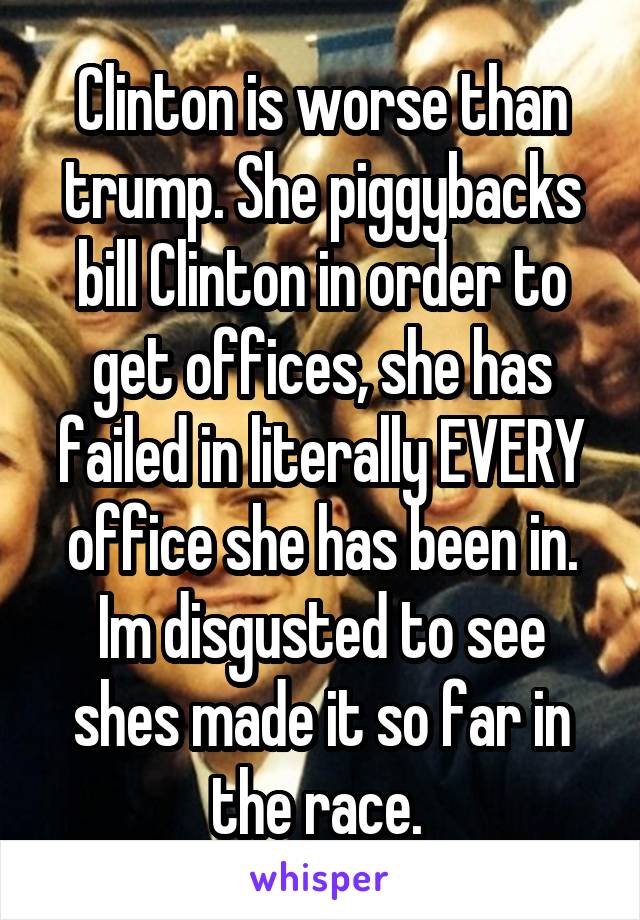 Clinton is worse than trump. She piggybacks bill Clinton in order to get offices, she has failed in literally EVERY office she has been in. Im disgusted to see shes made it so far in the race.

whisper